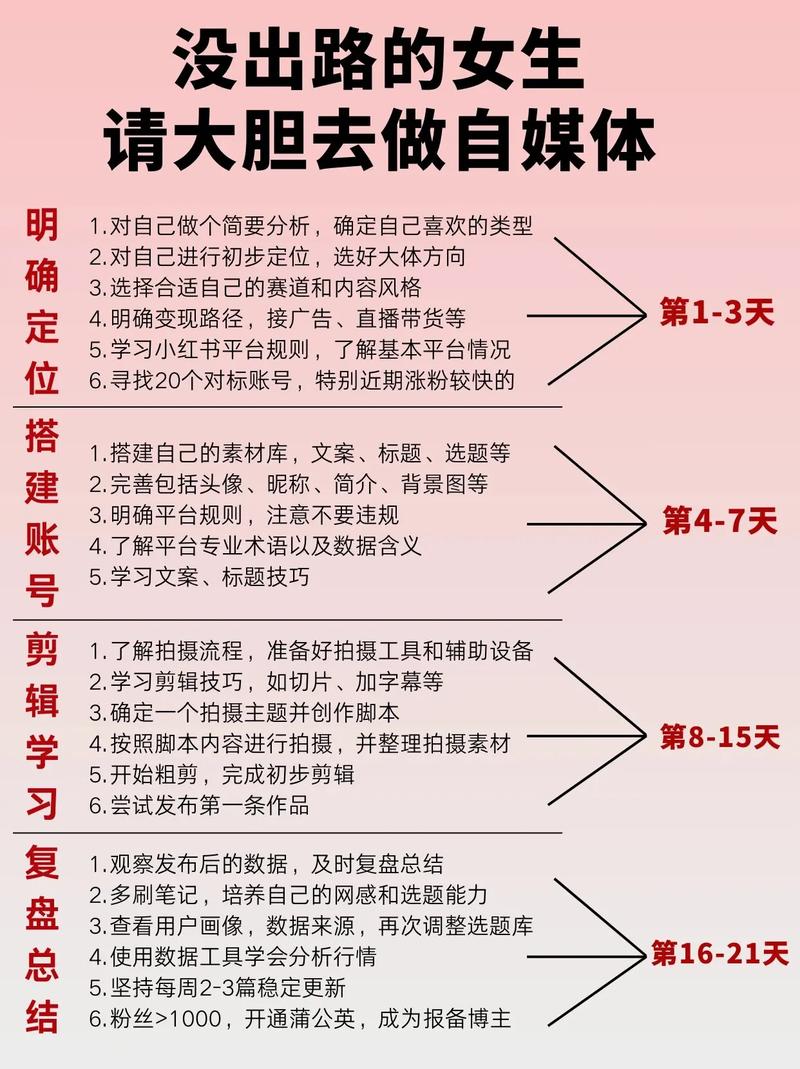 没出路的女生
请大胆去做自媒体

明确定位

1.对自己做个简要分析，确定自己喜欢的类型
2.对自己进行初步定位，选好大体方向
3.选择合适自己的赛道和内容风格
4.明确变现路径，接广告、直播带货等
5.学习小红书平台规则，了解基本平台情况
6.寻找20个对标账号，特别近期涨粉较快的

第1-3天

搭建账号

1.搭建自己的素材库，文案、标题、选题等
2.完善包括头像、昵称、简介、背景图等
3.明确平台规则，注意不要违规
4.了解平台专业术语以及数据含义
5.学习文案、标题技巧

第4-7天

剪辑学习

1.了解拍摄流程，准备好拍摄工具和辅助设备
2.学习剪辑技巧，如切片、加字幕等
3.确定一个拍摄主题并创作脚本
4.按照脚本内容进行拍摄，并整理拍摄素材
5.开始粗剪，完成初步剪辑
6.尝试发布第一条作品

第8-15天

复盘总结

1.观察发布后的数据，及时复盘总结
2.多刷笔记，培养自己的网感和选题能力
3.查看用户画像，数据来源，再次调整选题库
4.使用数据工具学会分析行情
5.坚持每周2-3篇稳定更新
6.粉丝>1000，开通蒲公英，成为报备博主

第16-21天